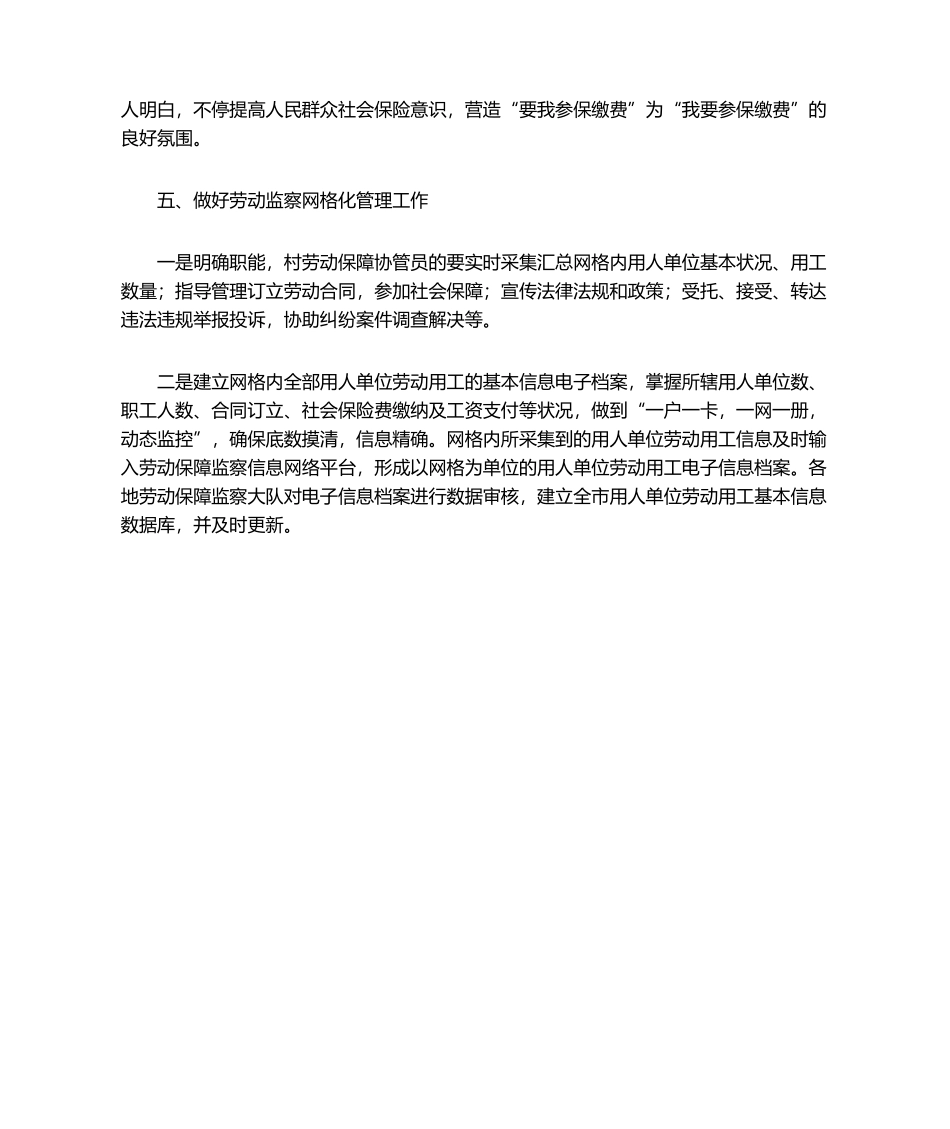 人明白，不停提高人民群众社会保险意识，营造“要我参保缴费”为“我要参保缴费”的良好氛围。

五、做好劳动监察网格化管理工作

一是明确职能，村劳动保障协管员的要实时采集汇总网格内用人单位基本状况、用工数量；指导管理订立劳动合同，参加社会保障；宣传法律法规和政策；受托、接受、转达违法违规举报投诉，协助纠纷案件调查解决等。

二是建立网格内全部用人单位劳动用工的基本信息电子档案，掌握所辖用人单位数、职工人数、合同订立、社会保险费缴纳及工资支付等状况，做到“一户一卡，一网一册，动态监控”，确保底数摸清，信息精确。网格内所采集到的用人单位劳动用工信息及时输入劳动保障监察信息网络平台，形成以网格为单位的用人单位劳动用工电子信息档案。各地劳动保障监察大队对电子信息档案进行数据审核，建立全市用人单位劳动用工基本信息数据库，并及时更新。